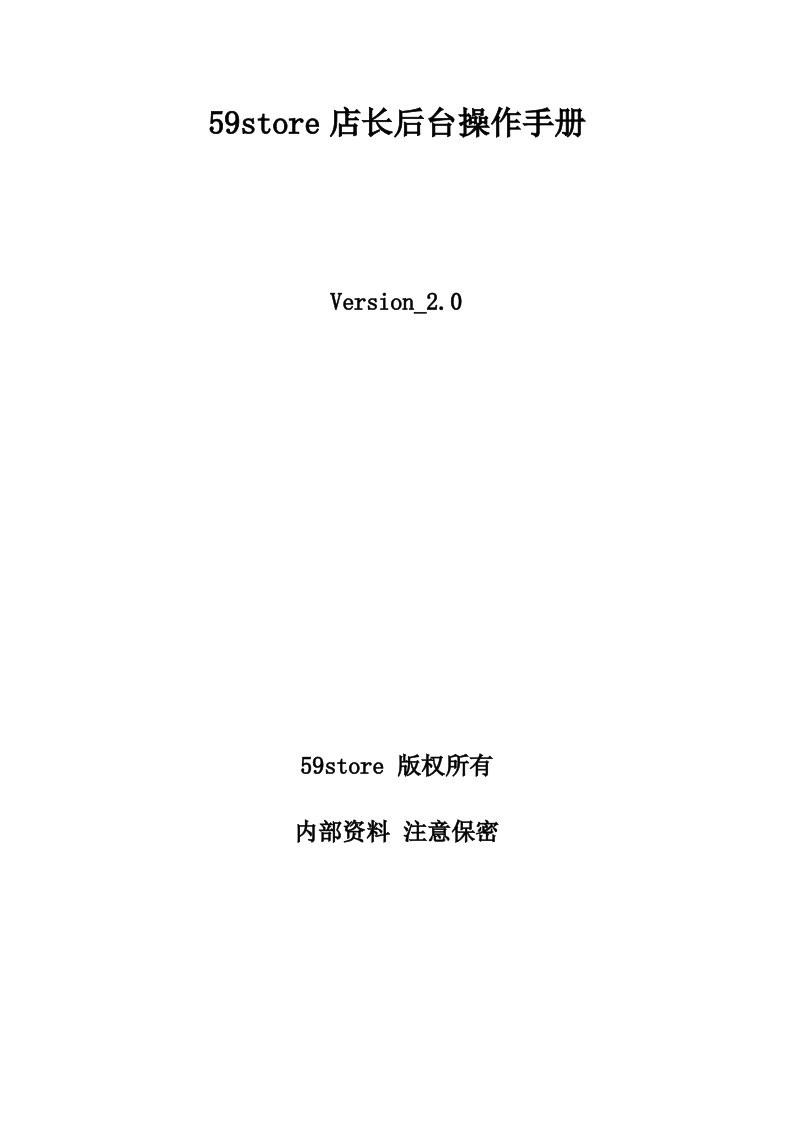 59store 店长后台操作手册

Version_2.0

59store 版权所有

内部资料 注意保密